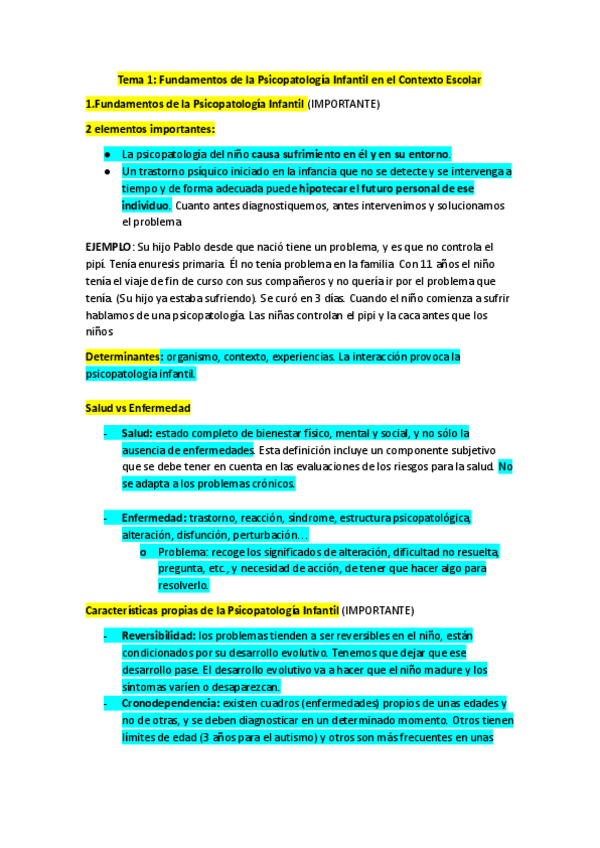 Tema 1: Fundamentos de la Psicopatología Infantil en el Contexto Escolar

1.Fundamentos de la Psicopatología Infantil (IMPORTANTE)

2 elementos importantes:

● La psicopatología del niño causa sufrimiento en él y en su entorno.
● Un trastorno psíquico iniciado en la infancia que no se detecte y se intervenga a tiempo y de forma adecuada puede hipotecar el futuro personal de ese individuo. Cuanto antes diagnostiquemos, antes intervenimos y solucionamos el problema

EJEMPLO: Su hijo Pablo desde que nació tiene un problema, y es que no controla el pipí. Tenía enuresis primaria. Él no tenía problema en la familia. Con 11 años el niño tenía el viaje de fin de curso con sus compañeros y no quería ir por el problema que tenía. (Su hijo ya estaba sufriendo). Se curó en 3 días. Cuando el niño comienza a sufrir hablamos de una psicopatología. Las niñas controlan el pipi y la caca antes que los niños

Determinantes: organismo, contexto, experiencias. La interacción provoca la psicopatología infantil.

Salud vs Enfermedad

- Salud: estado completo de bienestar físico, mental y social, y no sólo la ausencia de enfermedades. Esta definición incluye un componente subjetivo que se debe tener en cuenta en las evaluaciones de los riesgos para la salud. No se adapta a los problemas crónicos.

- Enfermedad: trastorno, reacción, síndrome, estructura psicopatológica, alteración, disfunción, perturbación…
o Problema: recoge los significados de alteración, dificultad no resuelta, pregunta, etc., y necesidad de acción, de tener que hacer algo para resolverlo.

Características propias de la Psicopatología Infantil (IMPORTANTE)

- Reversibilidad: los problemas tienden a ser reversibles en el niño, están condicionados por su desarrollo evolutivo. Tenemos que dejar que ese desarrollo pase. El desarrollo evolutivo va a hacer que el niño madure y los síntomas varíen o desaparezcan.
- Cronodependencia: existen cuadros (enfermedades) propios de unas edades y no de otras, y se deben diagnosticar en un determinado momento. Otros tienen límites de edad (3 años para el autismo) y otros son más frecuentes en unas